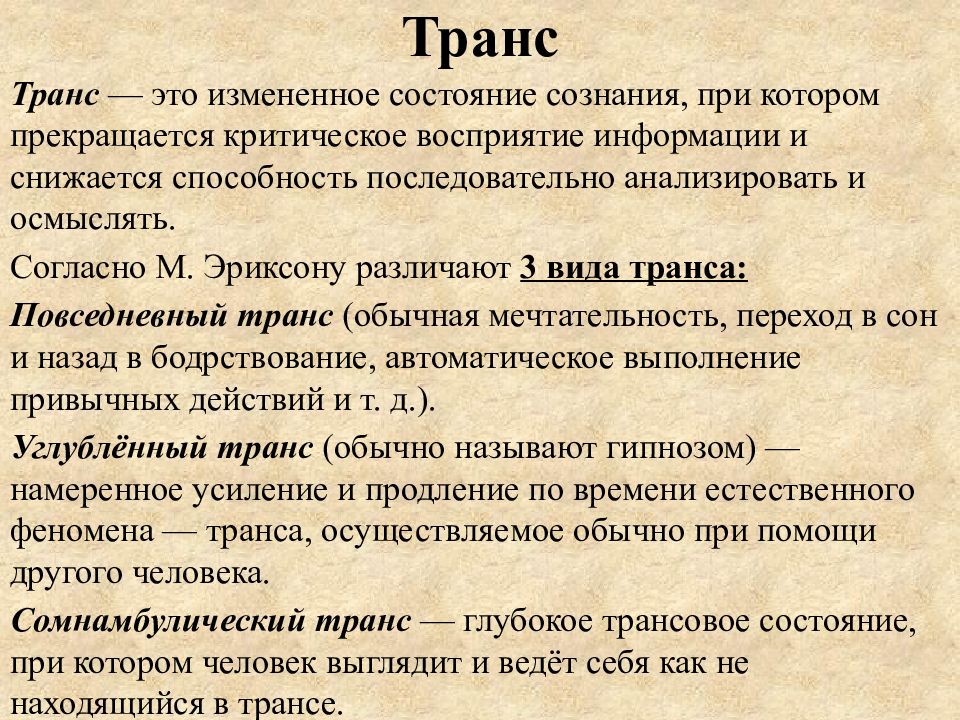 Транс

Транс — это измененное состояние сознания, при котором прекращается критическое восприятие информации и снижается способность последовательно анализировать и осмыслять.

Согласно М. Эриксону различают 3 вида транса:

Повседневный транс (обычная мечтательность, переход в сон и назад в бодрствование, автоматическое выполнение привычных действий и т. д.).

Углублённый транс (обычно называют гипнозом) — намеренное усиление и продление по времени естественного феномена — транса, осуществляемое обычно при помощи другого человека.

Сомнамбулический транс — глубокое трансовое состояние, при котором человек выглядит и ведёт себя как не находящийся в трансе.